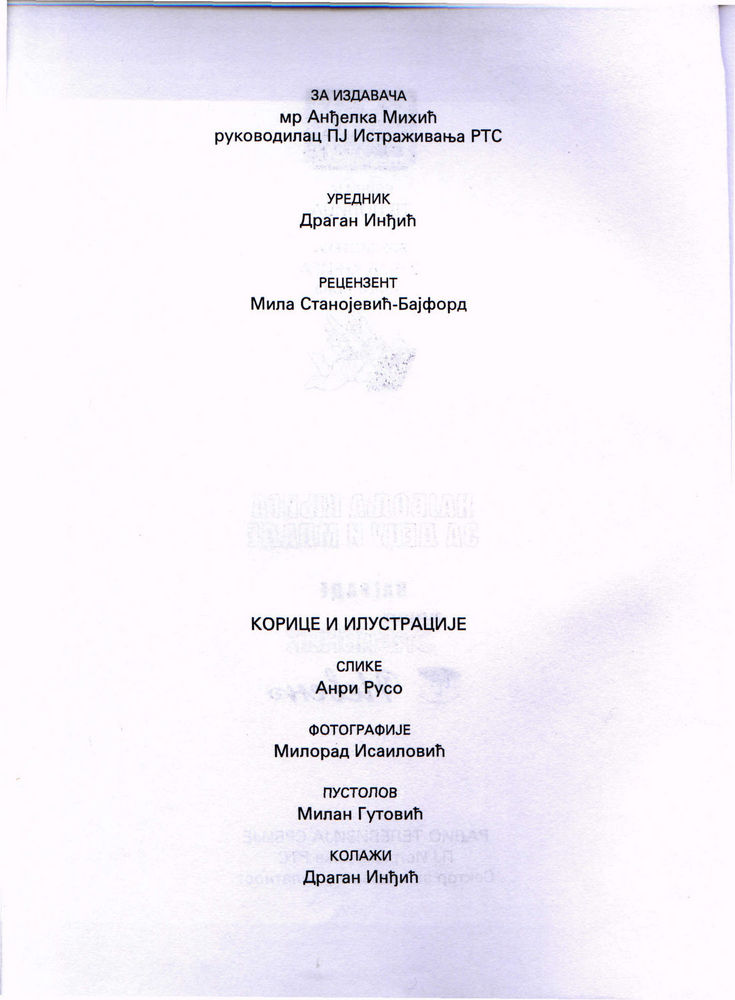 ЗА ИЗДАВАЧА
мр Анђелка Михић
руководилац ПЈ Истраживања РТС

УРЕДНИК
Драган Инђић

РЕЦЕНЗЕНТ
Мила Станојевић-Бајфорд

КОРИЦЕ И ИЛУСТРАЦИЈЕ

СЛИКЕ
Анри Русо

ФОТОГРАФИЈЕ
Милорад Исаиловић

ПУСТОЛОВ
Милан Гутовић

КОЛАЖИ
Драган Инђић